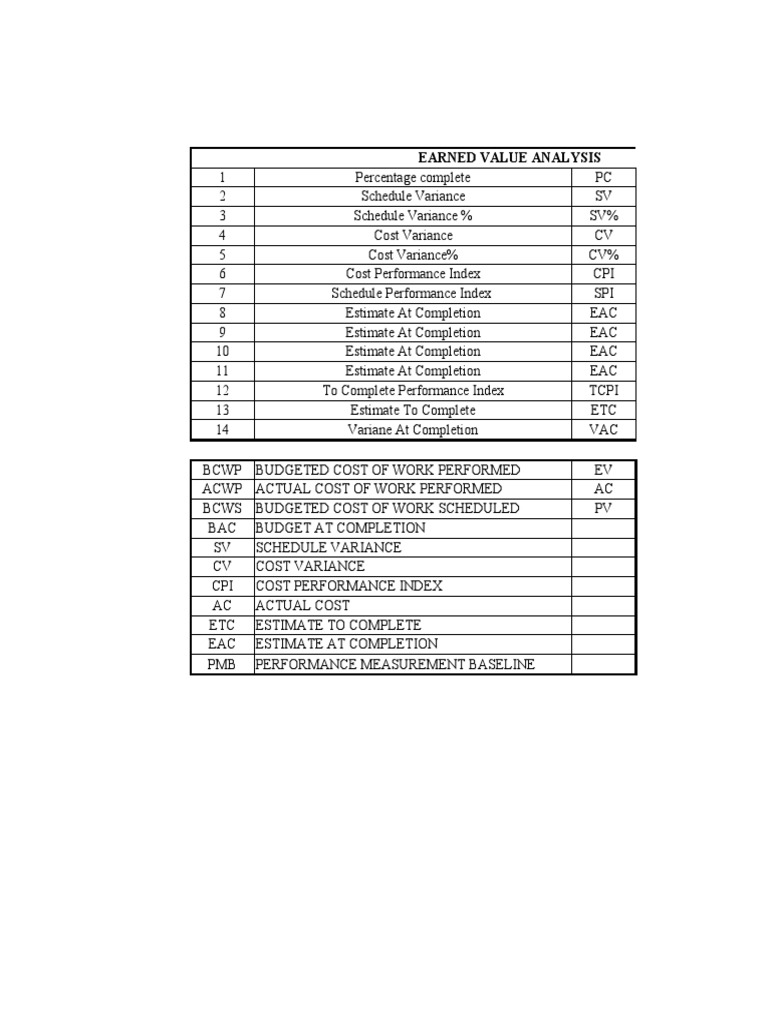 | EARNED VALUE ANALYSIS | | |
|---|---|---|
| 1 | Percentage complete | PC |
| 2 | Schedule Variance | SV |
| 3 | Schedule Variance % | SV% |
| 4 | Cost Variance | CV |
| 5 | Cost Variance% | CV% |
| 6 | Cost Performance Index | CPI |
| 7 | Schedule Performance Index | SPI |
| 8 | Estimate At Completion | EAC |
| 9 | Estimate At Completion | EAC |
| 10 | Estimate At Completion | EAC |
| 11 | Estimate At Completion | EAC |
| 12 | To Complete Performance Index | TCPI |
| 13 | Estimate To Complete | ETC |
| 14 | Variane At Completion | VAC |

| BCWP | BUDGETED COST OF WORK PERFORMED | EV |
|---|---|---|
| ACWP | ACTUAL COST OF WORK PERFORMED | AC |
| BCWS | BUDGETED COST OF WORK SCHEDULED | PV |
| BAC | BUDGET AT COMPLETION | |
| SV | SCHEDULE VARIANCE | |
| CV | COST VARIANCE | |
| CPI | COST PERFORMANCE INDEX | |
| AC | ACTUAL COST | |
| ETC | ESTIMATE TO COMPLETE | |
| EAC | ESTIMATE AT COMPLETION | |
| PMB | PERFORMANCE MEASUREMENT BASELINE | |